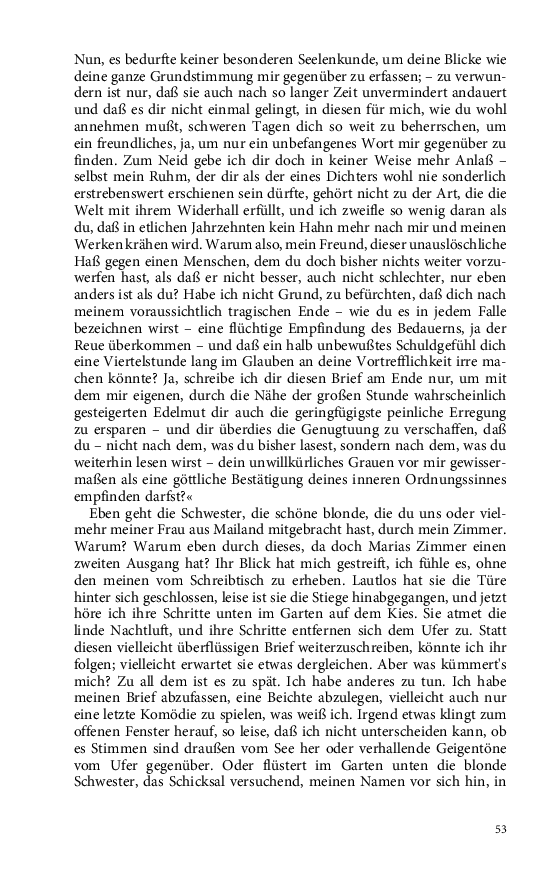 Nun, es bedurfte keiner besonderen Seelenkunde, um deine Blicke wie deine ganze Grundstimmung mir gegenüber zu erfassen; – zu verwundern ist nur, daß sie auch nach so langer Zeit unvermindert andauert und daß es dir nicht einmal gelingt, in diesen für mich, wie du wohl annehmen mußt, schweren Tagen dich so weit zu beherrschen, um ein freundliches, ja, um nur ein unbefangenes Wort mir gegenüber zu finden. Zum Neid gebe ich dir doch in keiner Weise mehr Anlaß – selbst mein Ruhm, der dir als der eines Dichters wohl nie sonderlich erstrebenswert erschienen sein dürfte, gehört nicht zu der Art, die die Welt mit ihrem Widerhall erfüllt, und ich zweifle so wenig daran als du, daß in etlichen Jahrzehnten kein Hahn mehr nach mir und meinen Werken krähen wird. Warum also, mein Freund, dieser unauslöschliche Haß gegen einen Menschen, dem du doch bisher nichts weiter vorzuwerfen hast, als daß er nicht besser, auch nicht schlechter, nur eben anders ist als du? Habe ich nicht Grund, zu befürchten, daß dich nach meinem voraussichtlich tragischen Ende – wie du es in jedem Falle bezeichnen wirst – eine flüchtige Empfindung des Bedauerns, ja der Reue überkommen – und daß ein halb unbewußtes Schuldgefühl dich eine Viertelstunde lang im Glauben an deine Vortrefflichkeit irre machen könnte? Ja, schreibe ich dir diesen Brief am Ende nur, um mit dem mir eigenen, durch die Nähe der großen Stunde wahrscheinlich gesteigerten Edelmut dir auch die geringfügigste peinliche Erregung zu ersparen – und dir überdies die Genugtuung zu verschaffen, daß du – nicht nach dem, was du bisher lasest, sondern nach dem, was du weiterhin lesen wirst – dein unwillkürliches Grauen vor mir gewissermaßen als eine göttliche Bestätigung deines inneren Ordnungssinnes empfinden darfst?«

Eben geht die Schwester, die schöne blonde, die du uns oder vielmehr meiner Frau aus Mailand mitgebracht hast, durch mein Zimmer. Warum? Warum eben durch dieses, da doch Marias Zimmer einen zweiten Ausgang hat? Ihr Blick hat mich gestreift, ich fühle es, ohne den meinen vom Schreibtisch zu erheben. Lautlos hat sie die Türe hinter sich geschlossen, leise ist sie die Stiege hinabgegangen, und jetzt höre ich ihre Schritte unten im Garten auf dem Kies. Sie atmet die linde Nachtluft, und ihre Schritte entfernen sich dem Ufer zu. Statt diesen vielleicht überflüssigen Brief weiterzuschreiben, könnte ich ihr folgen; vielleicht erwartet sie etwas dergleichen. Aber was kümmert's mich? Zu all dem ist es zu spät. Ich habe anderes zu tun. Ich habe meinen Brief abzufassen, eine Beichte abzulegen, vielleicht auch nur eine letzte Komödie zu spielen, was weiß ich. Irgend etwas klingt zum offenen Fenster herauf, so leise, daß ich nicht unterscheiden kann, ob es Stimmen sind draußen vom See her oder verhallende Geigentöne vom Ufer gegenüber. Oder flüstert im Garten unten die blonde Schwester, das Schicksal versuchend, meinen Namen vor sich hin, in

53